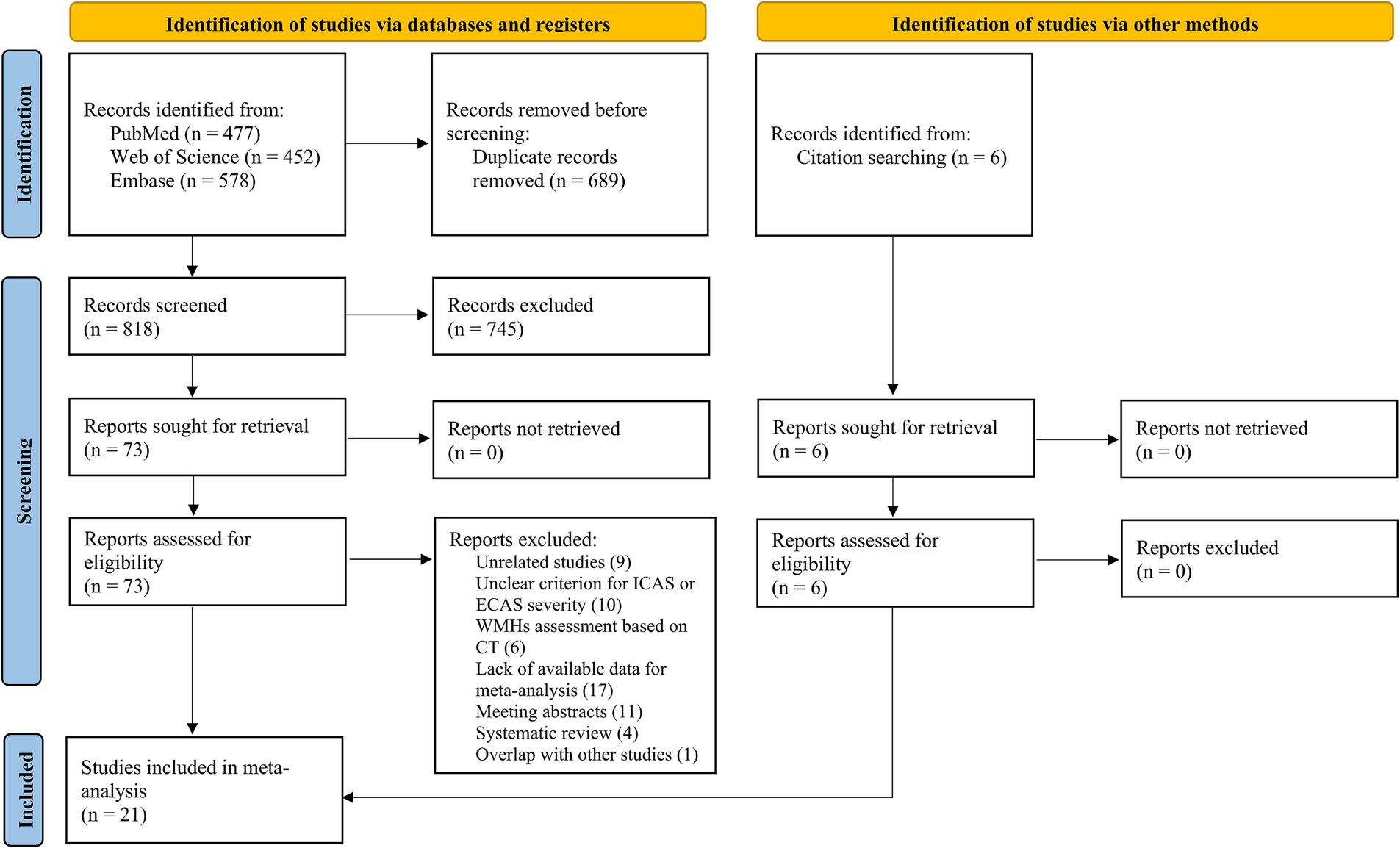 Identification of studies via databases and registers

Identification of studies via other methods

Identification

Records identified from:
PubMed (n = 477)
Web of Science (n = 452)
Embase (n = 578)

Records removed before screening:
Duplicate records removed (n = 689)

Records identified from:
Citation searching (n = 6)

Screening

Records screened
(n = 818)

Records excluded
(n = 745)

Reports sought for retrieval
(n = 73)

Reports not retrieved
(n = 0)

Reports sought for retrieval
(n = 6)

Reports not retrieved
(n = 0)

Reports assessed for eligibility
(n = 73)

Reports excluded:
Unrelated studies (9)
Unclear criterion for ICAS or ECAS severity (10)
WMHs assessment based on CT (6)
Lack of available data for meta-analysis (17)
Meeting abstracts (11)
Systematic review (4)
Overlap with other studies (1)

Reports assessed for eligibility
(n = 6)

Reports excluded
(n = 0)

Included

Studies included in meta-analysis
(n = 21)